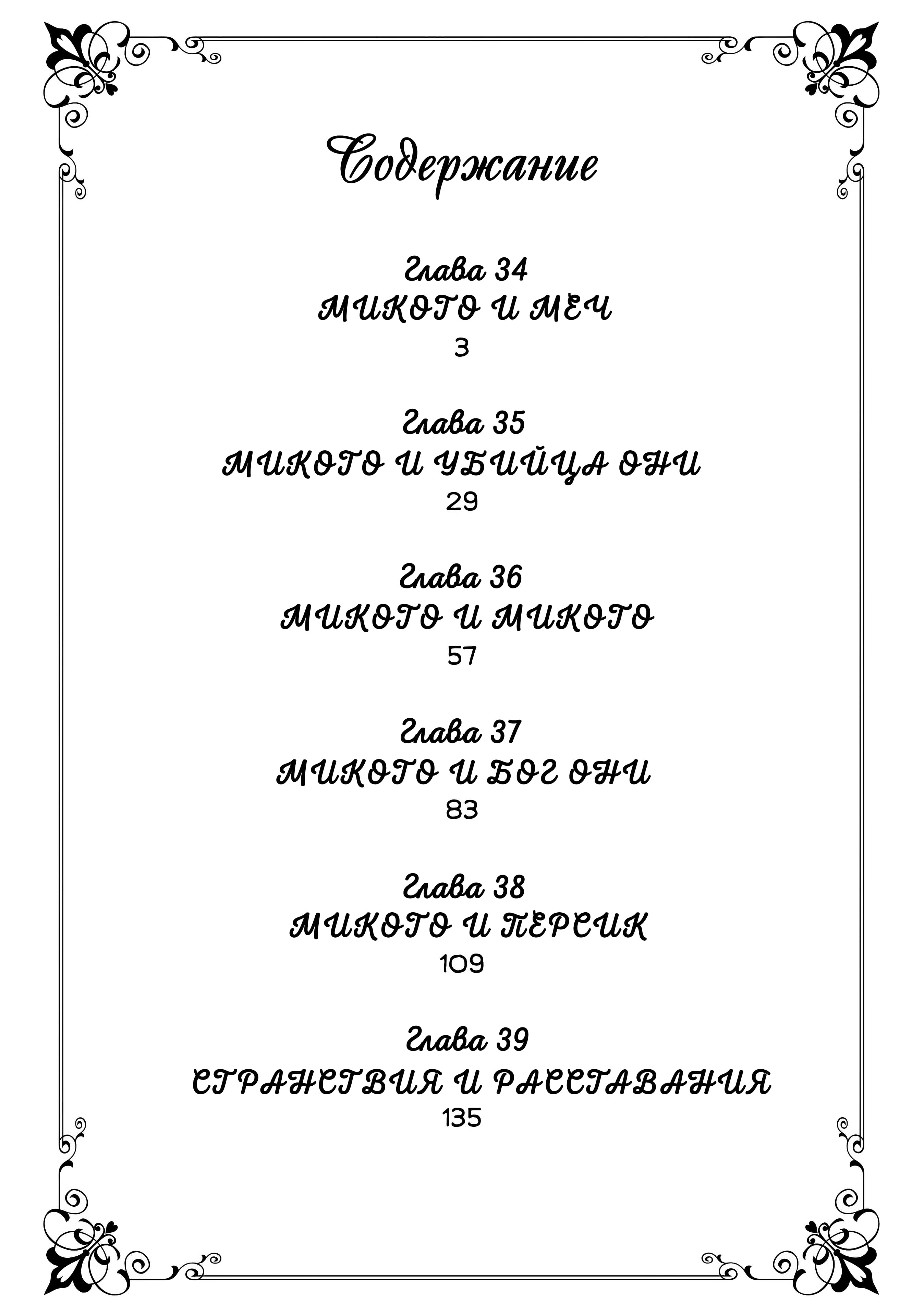 Содержание

Глава 34
МИКОТО И МЕЧ
3

Глава 35
МИКОТО И УБИЙЦА ОНИ
29

Глава 36
МИКОТО И МИКОТО
57

Глава 37
МИКОТО И БОГ ОНИ
83

Глава 38
МИКОТО И ПЕРСИК
109

Глава 39
СТРАНСТВИЯ И РАССТАВАНИЯ
135